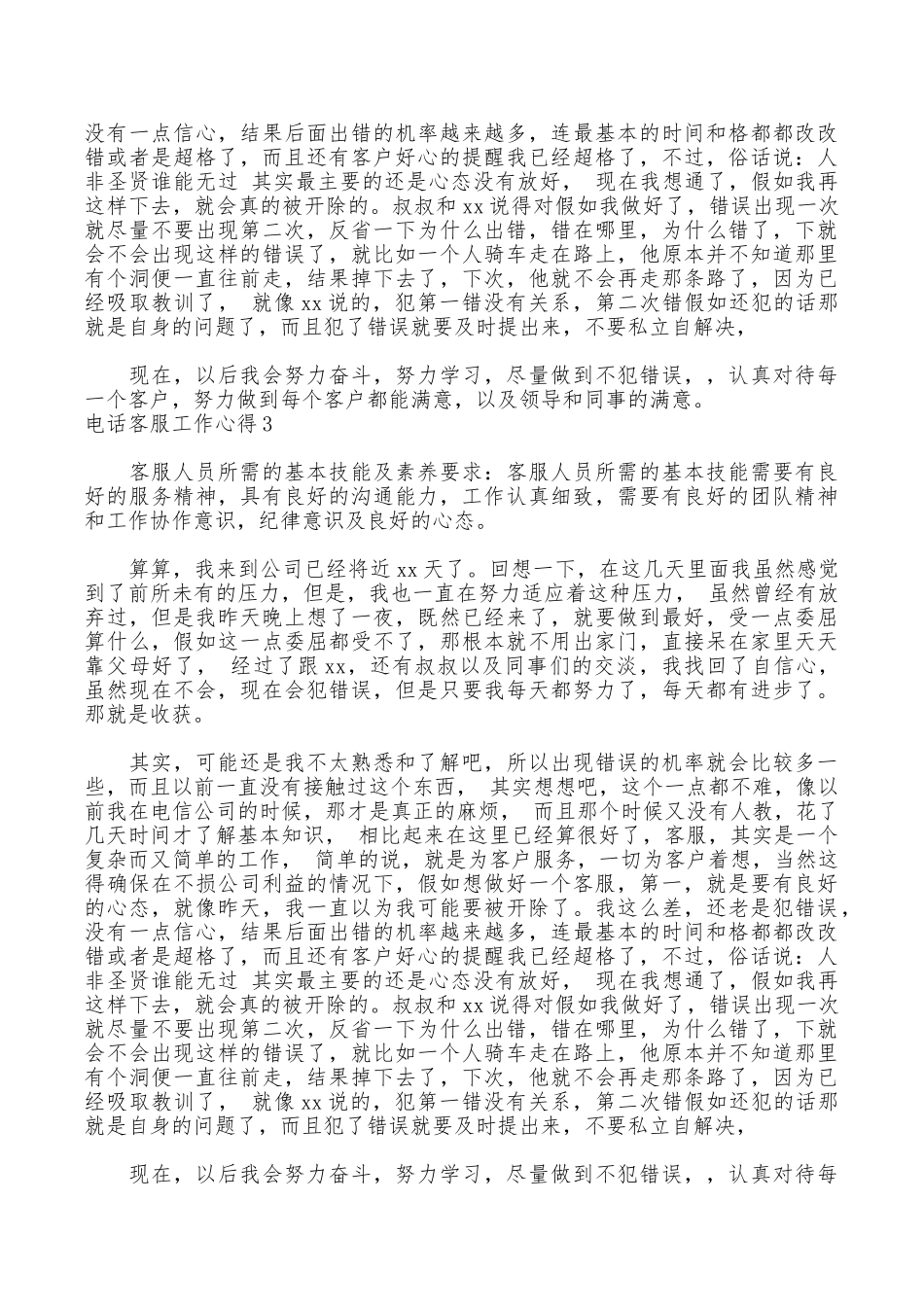 没有一点信心，结果后面出错的机率越来越多，连最基本的时间和格都都改改错或者是超格了，而且还有客户好心的提醒我已经超格了，不过，俗话说：人非圣贤谁能无过 其实最主要的还是心态没有放好， 现在我想通了，假如我再这样下去，就会真的被开除的。叔叔和 xx 说得对假如我做好了，错误出现一次就尽量不要出现第二次，反省一下为什么出错，错在哪里，为什么错了，下就会不会出现这样的错误了，就比如一个人骑车走在路上，他原本并不知道那里有个洞便一直往前走，结果掉下去了，下次，他就不会再走那条路了，因为已经吸取教训了， 就像 xx 说的，犯第一错没有关系，第二次错假如还犯的话那就是自身的问题了，而且犯了错误就要及时提出来，不要私立自解决，

现在，以后我会努力奋斗，努力学习，尽量做到不犯错误，，认真对待每一个客户，努力做到每个客户都能满意，以及领导和同事的满意。
电话客服工作心得 3

客服人员所需的基本技能及素养要求：客服人员所需的基本技能需要有良好的服务精神，具有良好的沟通能力，工作认真细致，需要有良好的团队精神和工作协作意识，纪律意识及良好的心态。

算算，我来到公司已经将近 xx 天了。回想一下，在这几天里面我虽然感觉到了前所未有的压力，但是，我也一直在努力适应着这种压力， 虽然曾经有放弃过，但是我昨天晚上想了一夜，既然已经来了，就要做到最好，受一点委屈算什么，假如这一点委屈都受不了，那根本就不用出家门，直接呆在家里天天靠父母好了， 经过了跟 xx，还有叔叔以及同事们的交淡，我找回了自信心，虽然现在不会，现在会犯错误，但是只要我每天都努力了，每天都有进步了。那就是收获。

其实，可能还是我不太熟悉和了解吧，所以出现错误的机率就会比较多一些，而且以前一直没有接触过这个东西， 其实想想吧，这个一点都不难，像以前我在电信公司的时候，那才是真正的麻烦， 而且那个时候又没有人教，花了几天时间才了解基本知识， 相比起来在这里已经算很好了，客服，其实是一个复杂而又简单的工作， 简单的说，就是为客户服务，一切为客户着想，当然这得确保在不损公司利益的情况下，假如想做好一个客服，第一，就是要有良好的心态，就像昨天，我一直以为我可能要被开除了。我这么差，还老是犯错误，没有一点信心，结果后面出错的机率越来越多，连最基本的时间和格都都改改错或者是超格了，而且还有客户好心的提醒我已经超格了，不过，俗话说：人非圣贤谁能无过 其实最主要的还是心态没有放好， 现在我想通了，假如我再这样下去，就会真的被开除的。叔叔和 xx 说得对假如我做好了，错误出现一次就尽量不要出现第二次，反省一下为什么出错，错在哪里，为什么错了，下就会不会出现这样的错误了，就比如一个人骑车走在路上，他原本并不知道那里有个洞便一直往前走，结果掉下去了，下次，他就不会再走那条路了，因为已经吸取教训了， 就像 xx 说的，犯第一错没有关系，第二次错假如还犯的话那就是自身的问题了，而且犯了错误就要及时提出来，不要私立自解决，

现在，以后我会努力奋斗，努力学习，尽量做到不犯错误，，认真对待每